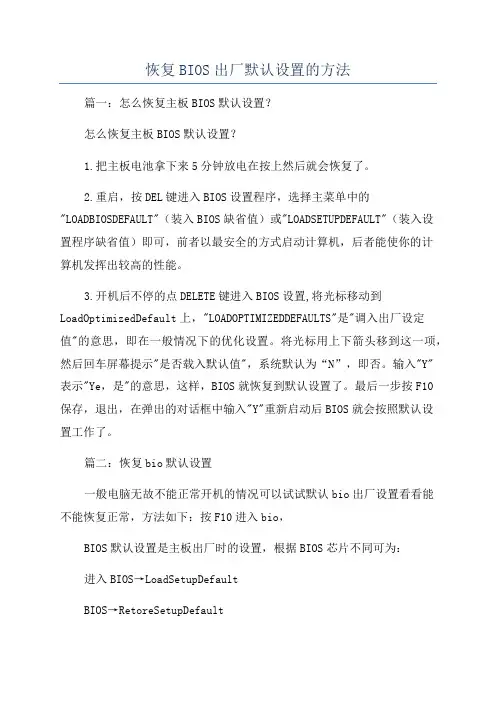 恢复BIOS出厂默认设置的方法

篇一：怎么恢复主板BIOS默认设置?

怎么恢复主板BIOS默认设置?

1.把主板电池拿下来5分钟放电在按上然后就会恢复了。

2.重启，按DEL键进入BIOS设置程序，选择主菜单中的"LOADBIOSDEFAULT"（装入BIOS缺省值）或"LOADSETUPDEFAULT"（装入设置程序缺省值）即可，前者以最安全的方式启动计算机，后者能使你的计算机发挥出较高的性能。

3.开机后不停的点DELETE键进入BIOS设置,将光标移动到LoadOptimizedDefault上，"LOADOPTIMIZEDDEFAULTS"是"调入出厂设定值"的意思，即在一般情况下的优化设置。将光标用上下箭头移到这一项，然后回车屏幕提示"是否载入默认值"，系统默认为“N”，即否。输入"Y"表示"Ye，是"的意思，这样，BIOS就恢复到默认设置了。最后一步按F10保存，退出，在弹出的对话框中输入"Y"重新启动后BIOS就会按照默认设置工作了。

篇二：恢复bio默认设置

一般电脑无故不能正常开机的情况可以试试默认bio出厂设置看看能不能恢复正常，方法如下：按F10进入bio，

BIOS默认设置是主板出厂时的设置，根据BIOS芯片不同可为：

进入BIOS→LoadSetupDefault

BIOS→RetoreSetupDefault